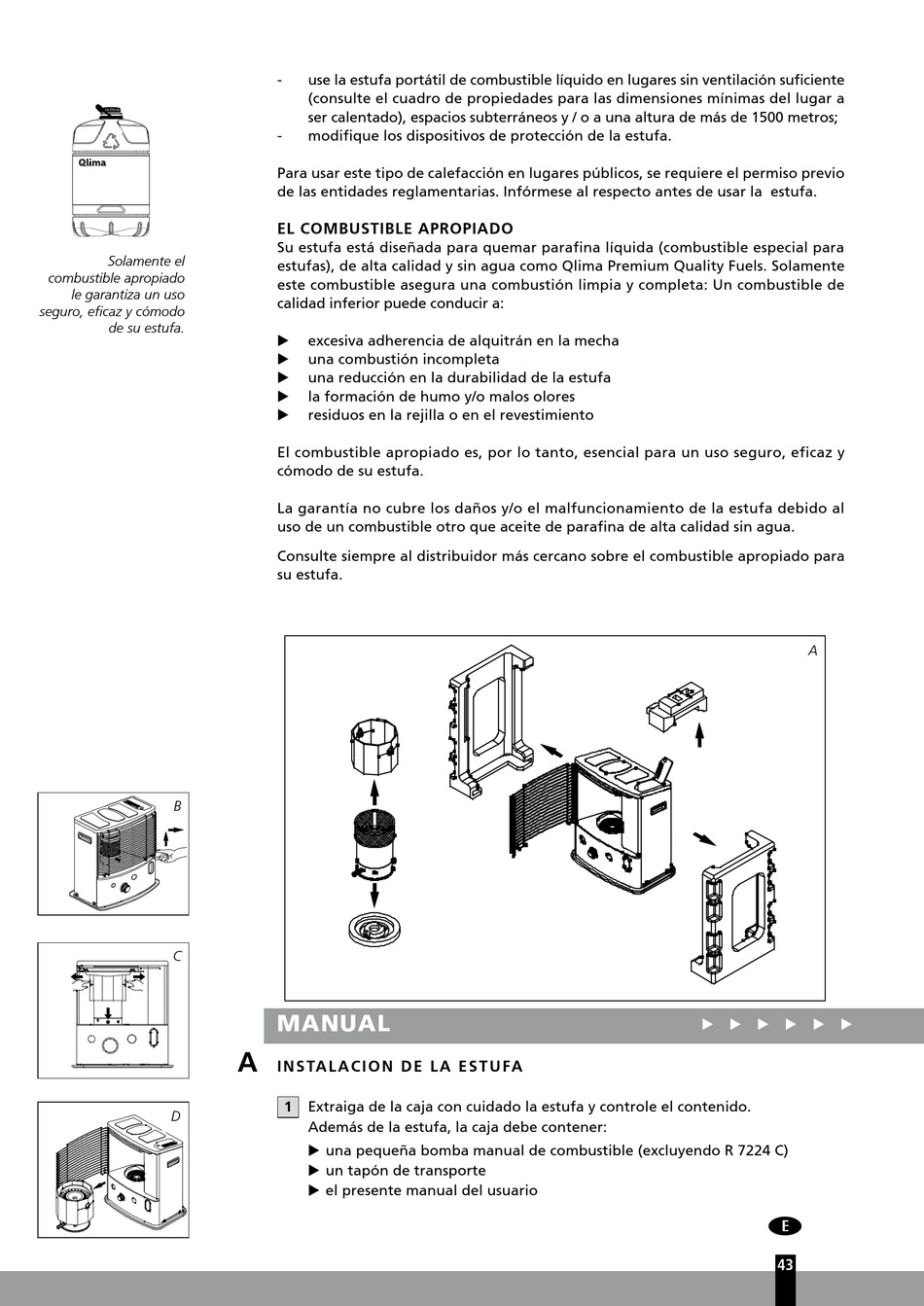 Qlima

Solamente el combustible apropiado le garantiza un uso seguro, eficaz y cómodo de su estufa.

- use la estufa portátil de combustible líquido en lugares sin ventilación suficiente (consulte el cuadro de propiedades para las dimensiones mínimas del lugar a ser calentado), espacios subterráneos y / o a una altura de más de 1500 metros;
- modifique los dispositivos de protección de la estufa.

Para usar este tipo de calefacción en lugares públicos, se requiere el permiso previo de las entidades reglamentarias. Infórmese al respecto antes de usar la estufa.

EL COMBUSTIBLE APROPIADO
Su estufa está diseñada para quemar parafina líquida (combustible especial para estufas), de alta calidad y sin agua como Qlima Premium Quality Fuels. Solamente este combustible asegura una combustión limpia y completa: Un combustible de calidad inferior puede conducir a:

▶ excesiva adherencia de alquitrán en la mecha
▶ una combustión incompleta
▶ una reducción en la durabilidad de la estufa
▶ la formación de humo y/o malos olores
▶ residuos en la rejilla o en el revestimiento

El combustible apropiado es, por lo tanto, esencial para un uso seguro, eficaz y cómodo de su estufa.

La garantía no cubre los daños y/o el malfuncionamiento de la estufa debido al uso de un combustible otro que aceite de parafina de alta calidad sin agua.

Consulte siempre al distribuidor más cercano sobre el combustible apropiado para su estufa.

A

B

C

D

MANUAL ▶ ▶ ▶ ▶ ▶ ▶

A INSTALACION DE LA ESTUFA

1 Extraiga de la caja con cuidado la estufa y controle el contenido.
Además de la estufa, la caja debe contener:
▶ una pequeña bomba manual de combustible (excluyendo R 7224 C)
▶ un tapón de transporte
▶ el presente manual del usuario

E

43